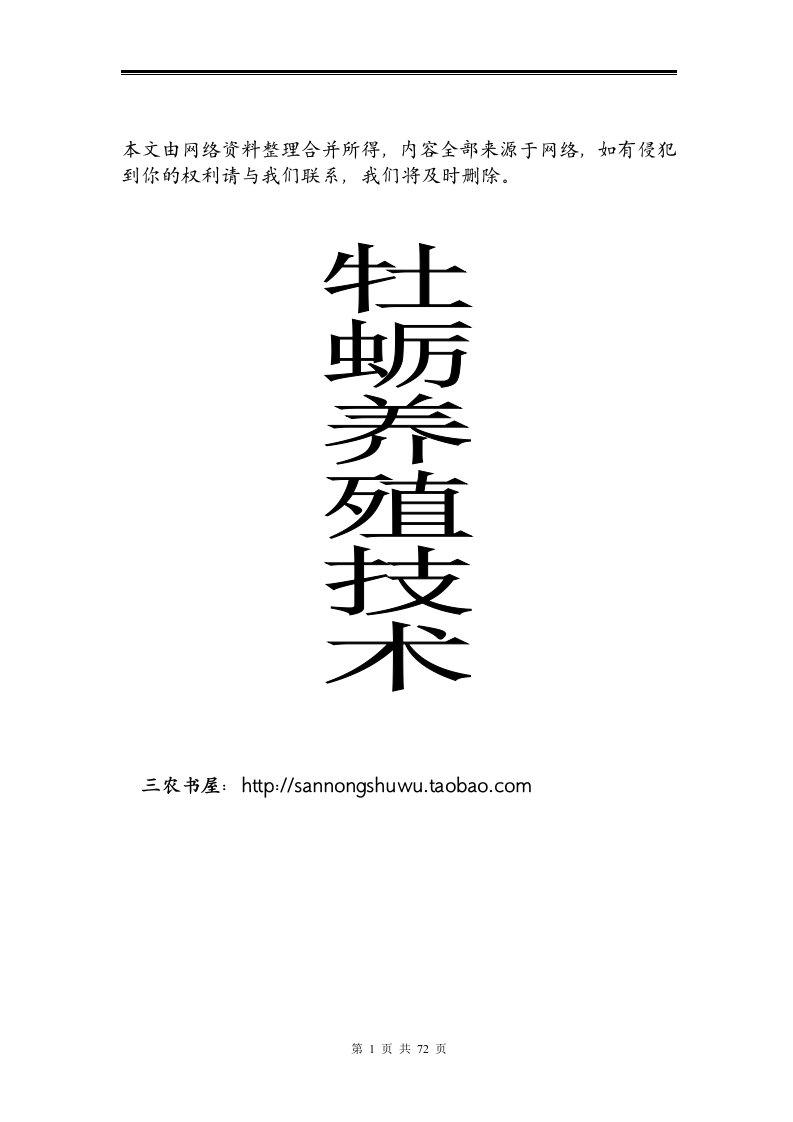 本文由网络资料整理合并所得，内容全部来源于网络，如有侵犯到你的权利请与我们联系，我们将及时删除。

牡蛎养殖技术

三农书屋：http://sannongshuwu.taobao.com

第 1 页 共 72 页